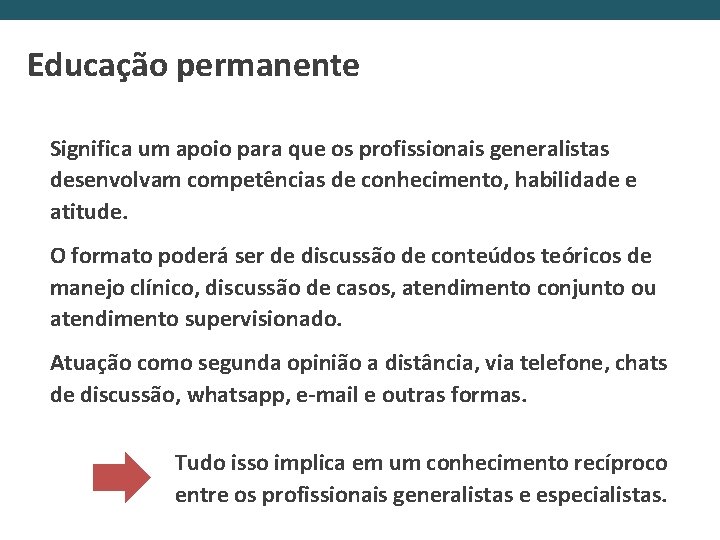 Educação permanente

Significa um apoio para que os profissionais generalistas desenvolvam competências de conhecimento, habilidade e atitude.

O formato poderá ser de discussão de conteúdos teóricos de manejo clínico, discussão de casos, atendimento conjunto ou atendimento supervisionado.

Atuação como segunda opinião a distância, via telefone, chats de discussão, whatsapp, e-mail e outras formas.

Tudo isso implica em um conhecimento recíproco entre os profissionais generalistas e especialistas.